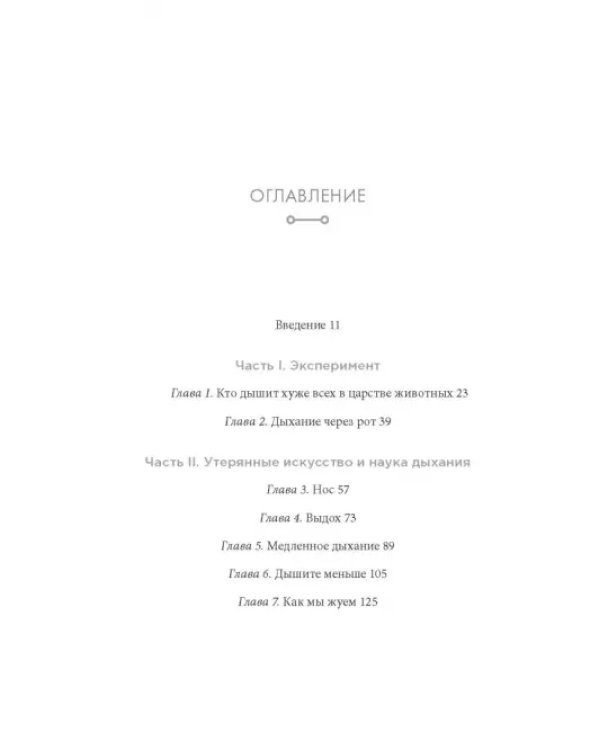 ОГЛАВЛЕНИЕ

Введение 11

Часть I. Эксперимент

Глава 1. Кто дышит хуже всех в царстве животных 23

Глава 2. Дыхание через рот 39

Часть II. Утерянные искусство и наука дыхания

Глава 3. Нос 57

Глава 4. Выдох 73

Глава 5. Медленное дыхание 89

Глава 6. Дышите меньше 105

Глава 7. Как мы жуем 125